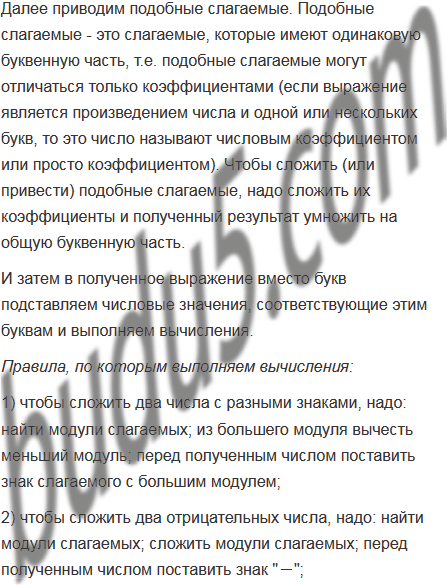 Далее приводим подобные слагаемые. Подобные слагаемые - это слагаемые, которые имеют одинаковую буквенную часть, т.е. подобные слагаемые могут отличаться только коэффициентами (если выражение является произведением числа и одной или нескольких букв, то это число называют числовым коэффициентом или просто коэффициентом). Чтобы сложить (или привести) подобные слагаемые, надо сложить их коэффициенты и полученный результат умножить на общую буквенную часть.

И затем в полученное выражение вместо букв подставляем числовые значения, соответствующие этим буквам и выполняем вычисления.

Правила, по которым выполняем вычисления:

1) чтобы сложить два числа с разными знаками, надо: найти модули слагаемых; из большего модуля вычесть меньший модуль; перед полученным числом поставить знак слагаемого с большим модулем;

2) чтобы сложить два отрицательных числа, надо: найти модули слагаемых; сложить модули слагаемых; перед полученным числом поставить знак "−";

budu5.com